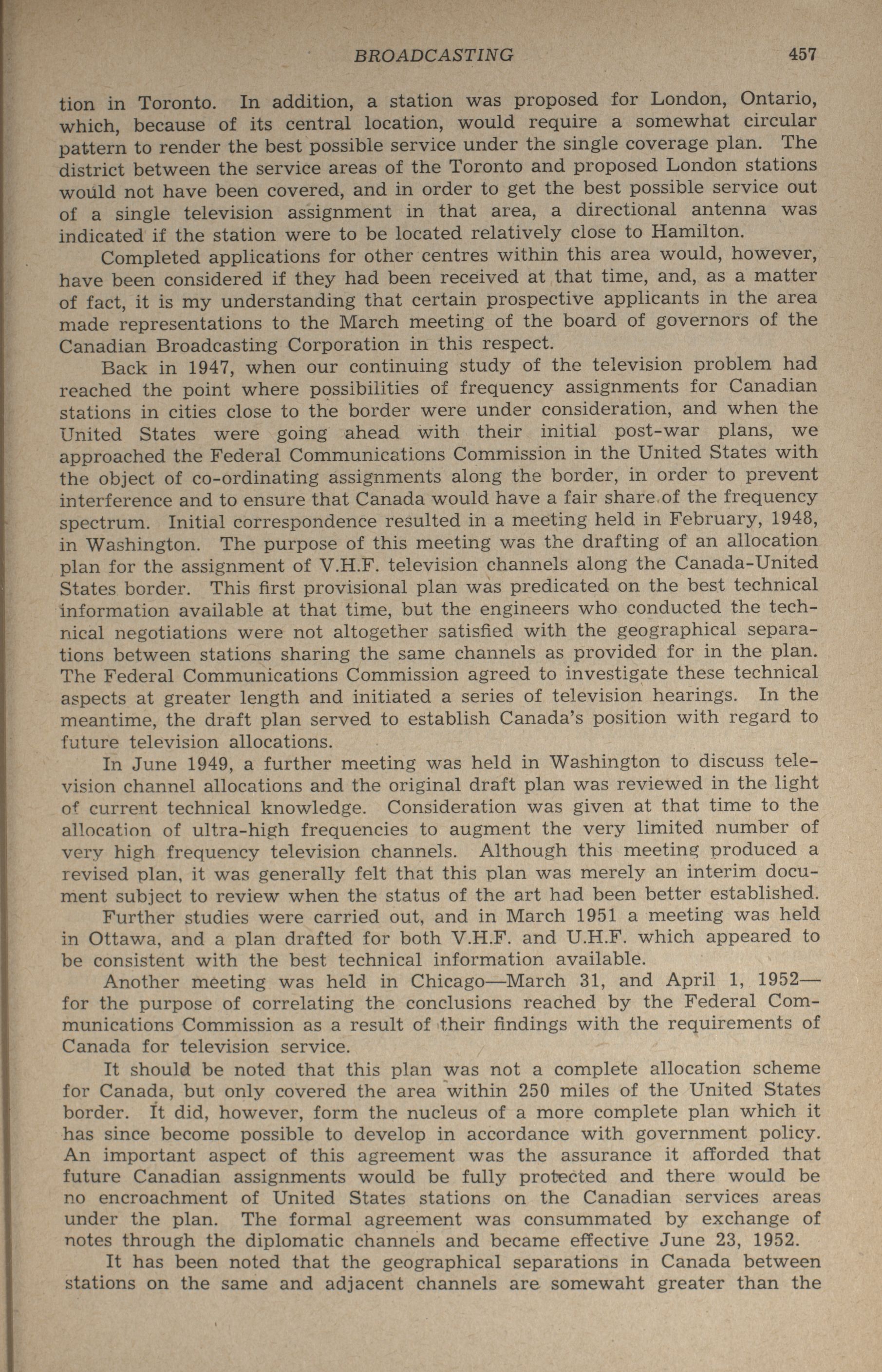 BROADCASTING 457

tion in Toronto. In addition, a station was proposed for London, Ontario, which, because of its central location, would require a somewhat circular pattern to render the best possible service under the single coverage plan. The district between the service areas of the Toronto and proposed London stations would not have been covered, and in order to get the best possible service out of a single television assignment in that area, a directional antenna was indicated if the station were to be located relatively close to Hamilton.

Completed applications for other centres within this area would, however, have been considered if they had been received at that time, and, as a matter of fact, it is my understanding that certain prospective applicants in the area made representations to the March meeting of the board of governors of the Canadian Broadcasting Corporation in this respect.

Back in 1947, when our continuing study of the television problem had reached the point where possibilities of frequency assignments for Canadian stations in cities close to the border were under consideration, and when the United States were going ahead with their initial post-war plans, we approached the Federal Communications Commission in the United States with the object of co-ordinating assignments along the border, in order to prevent interference and to ensure that Canada would have a fair share of the frequency spectrum. Initial correspondence resulted in a meeting held in February, 1948, in Washington. The purpose of this meeting was the drafting of an allocation plan for the assignment of V.H.F. television channels along the Canada-United States border. This first provisional plan was predicated on the best technical information available at that time, but the engineers who conducted the technical negotiations were not altogether satisfied with the geographical separations between stations sharing the same channels as provided for in the plan. The Federal Communications Commission agreed to investigate these technical aspects at greater length and initiated a series of television hearings. In the meantime, the draft plan served to establish Canada's position with regard to future television allocations.

In June 1949, a further meeting was held in Washington to discuss television channel allocations and the original draft plan was reviewed in the light of current technical knowledge. Consideration was given at that time to the allocation of ultra-high frequencies to augment the very limited number of very high frequency television channels. Although this meeting produced a revised plan, it was generally felt that this plan was merely an interim document subject to review when the status of the art had been better established.

Further studies were carried out, and in March 1951 a meeting was held in Ottawa, and a plan drafted for both V.H.F. and U.H.F. which appeared to be consistent with the best technical information available.

Another meeting was held in Chicago—March 31, and April 1, 1952—for the purpose of correlating the conclusions reached by the Federal Communications Commission as a result of their findings with the requirements of Canada for television service.

It should be noted that this plan was not a complete allocation scheme for Canada, but only covered the area within 250 miles of the United States border. It did, however, form the nucleus of a more complete plan which it has since become possible to develop in accordance with government policy. An important aspect of this agreement was the assurance it afforded that future Canadian assignments would be fully protected and there would be no encroachment of United States stations on the Canadian services areas under the plan. The formal agreement was consummated by exchange of notes through the diplomatic channels and became effective June 23, 1952.

It has been noted that the geographical separations in Canada between stations on the same and adjacent channels are somewaht greater than the